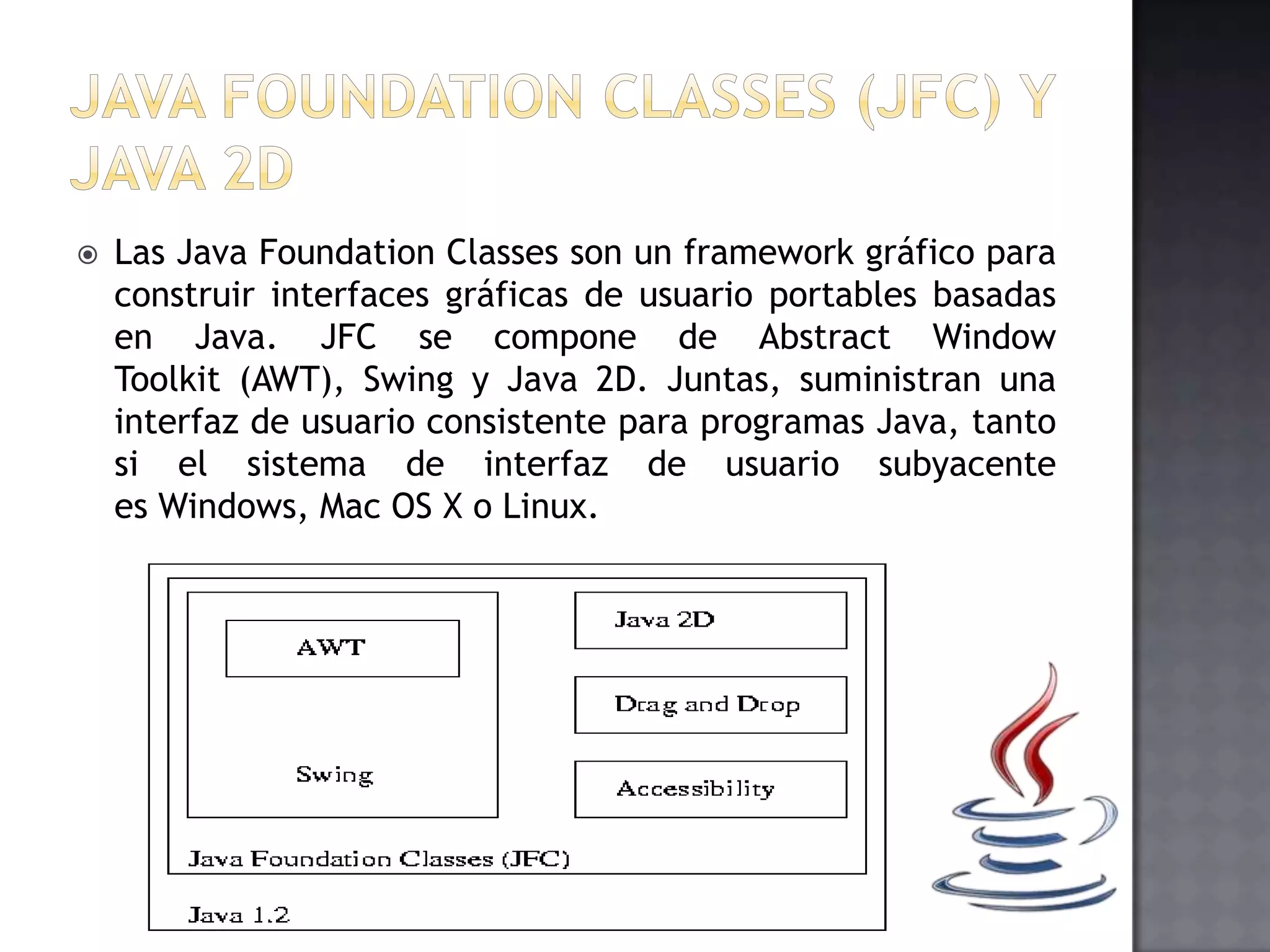 JAVA FOUNDATION CLASSES (JFC) Y JAVA 2D

Las Java Foundation Classes son un framework gráfico para construir interfaces gráficas de usuario portables basadas en Java. JFC se compone de Abstract Window Toolkit (AWT), Swing y Java 2D. Juntas, suministran una interfaz de usuario consistente para programas Java, tanto si el sistema de interfaz de usuario subyacente es Windows, Mac OS X o Linux.

AWT

Swing

Java 2D

Drag and Drop

Accessibility

Java Foundation Classes (JFC)

Java 1.2